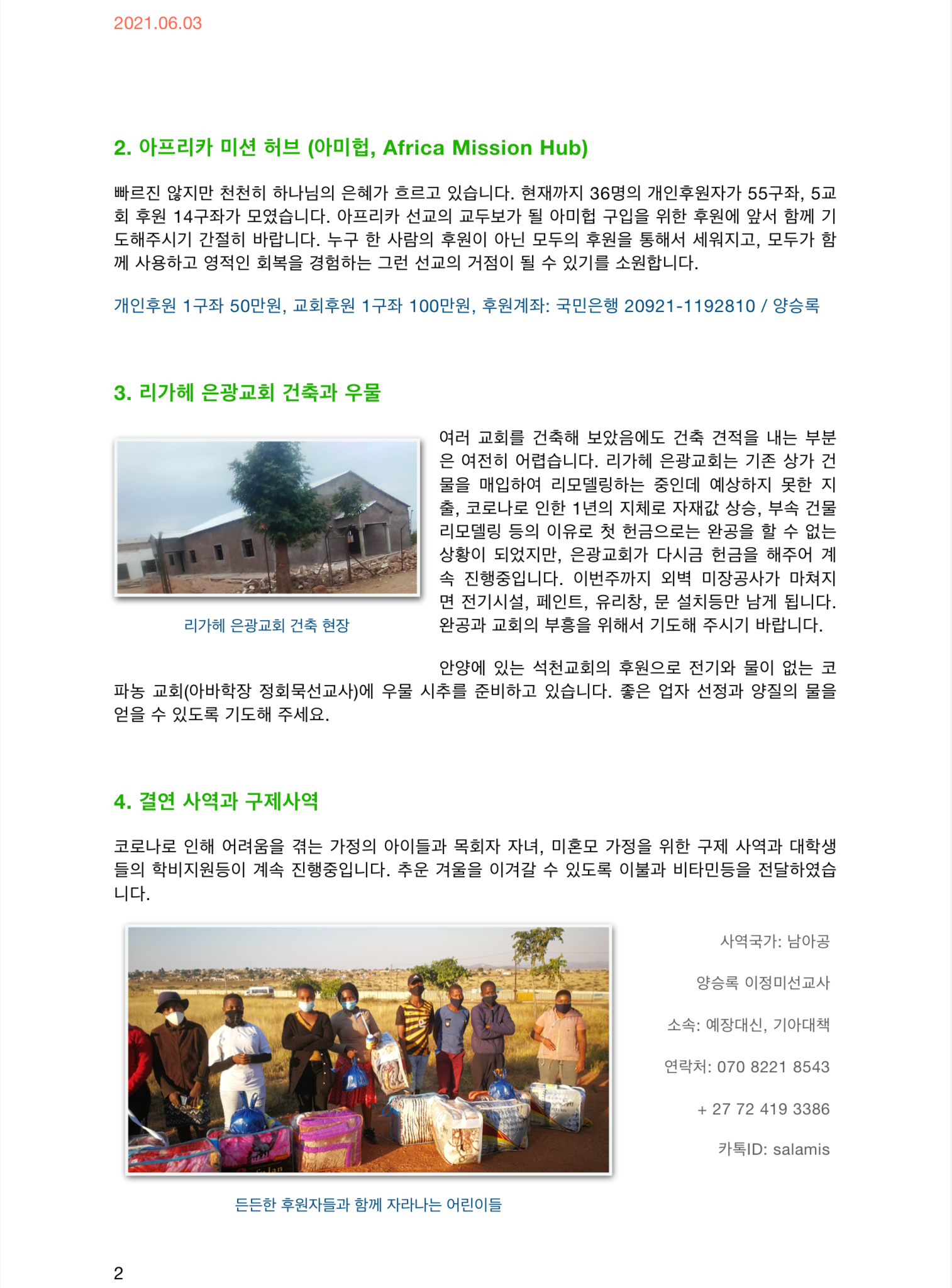 2021.06.03

2. 아프리카 미션 허브 (아미헙, Africa Mission Hub)

빠르진 않지만 천천히 하나님의 은혜가 흐르고 있습니다. 현재까지 36명의 개인후원자가 55구좌, 5교회 후원 14구좌가 모였습니다. 아프리카 선교의 교두보가 될 아미헙 구입을 위한 후원에 앞서 함께 기도해주시기 간절히 바랍니다. 누구 한 사람의 후원이 아닌 모두의 후원을 통해서 세워지고, 모두가 함께 사용하고 영적인 회복을 경험하는 그런 선교의 거점이 될 수 있기를 소원합니다.

개인후원 1구좌 50만원, 교회후원 1구좌 100만원, 후원계좌: 국민은행 20921-1192810 / 양승록

3. 리가헤 은광교회 건축과 우물

리가헤 은광교회 건축 현장

여러 교회를 건축해 보았음에도 건축 견적을 내는 부분은 여전히 어렵습니다. 리가헤 은광교회는 기존 상가 건물을 매입하여 리모델링하는 중인데 예상하지 못한 지출, 코로나로 인한 1년의 지체로 자재값 상승, 부속 건물 리모델링 등의 이유로 첫 헌금으로는 완공을 할 수 없는 상황이 되었지만, 은광교회가 다시금 헌금을 해주어 계속 진행중입니다. 이번주까지 외벽 미장공사가 마쳐지면 전기시설, 페인트, 유리창, 문 설치등만 남게 됩니다. 완공과 교회의 부흥을 위해서 기도해 주시기 바랍니다.

안양에 있는 석천교회의 후원으로 전기와 물이 없는 코파농 교회(아바학장 정회묵선교사)에 우물 시추를 준비하고 있습니다. 좋은 업자 선정과 양질의 물을 얻을 수 있도록 기도해 주세요.

4. 결연 사역과 구제사역

코로나로 인해 어려움을 겪는 가정의 아이들과 목회자 자녀, 미혼모 가정을 위한 구제 사역과 대학생들의 학비지원등이 계속 진행중입니다. 추운 겨울을 이겨갈 수 있도록 이불과 비타민등을 전달하였습니다.

든든한 후원자들과 함께 자라나는 어린이들

사역국가: 남아공

양승록 이정미선교사

소속: 예장대신, 기아대책

연락처: 070 8221 8543

+ 27 72 419 3386

카톡ID: salamis

2